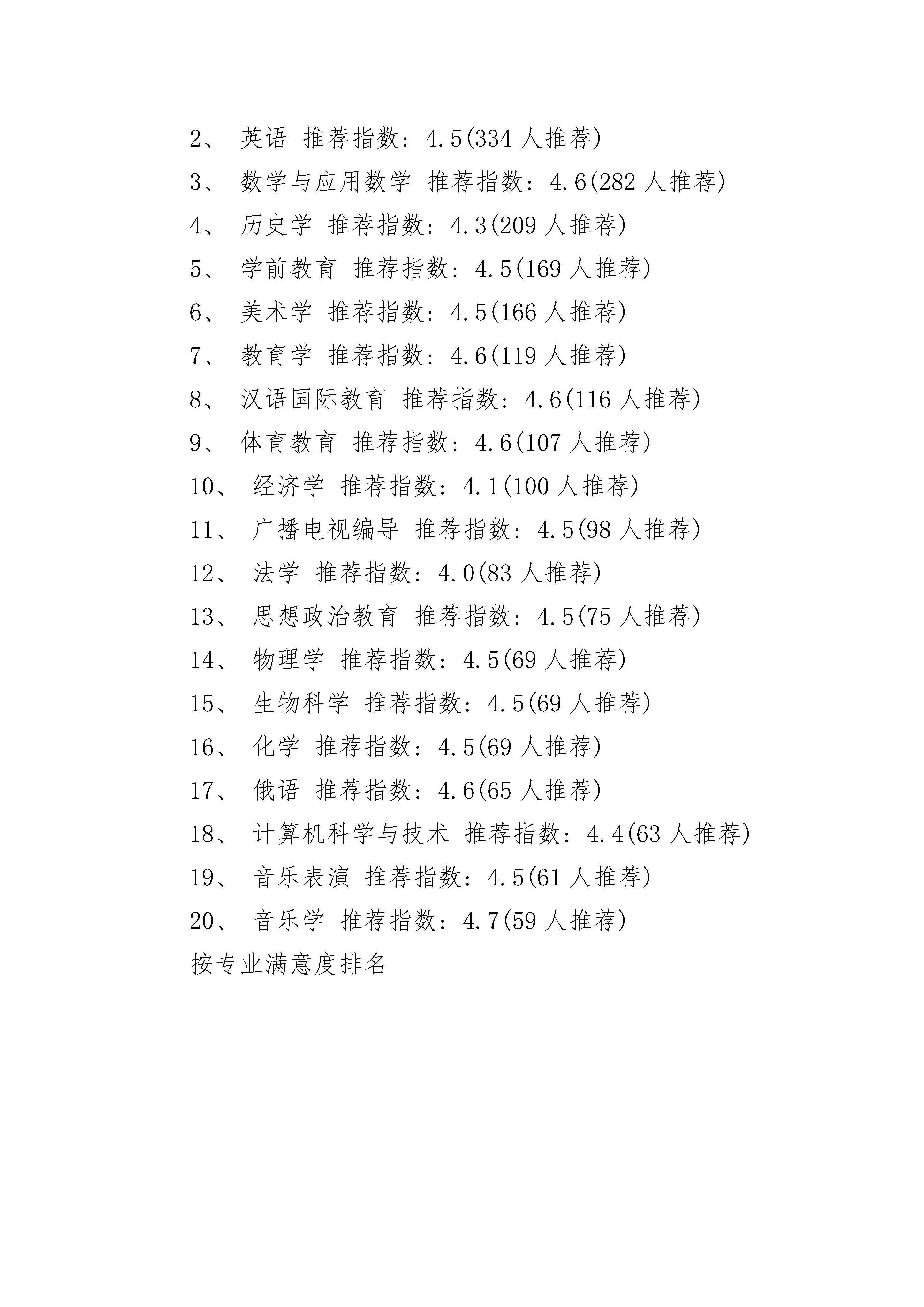 2、 英语 推荐指数：4.5(334 人推荐)

3、 数学与应用数学 推荐指数：4.6(282 人推荐)

4、 历史学 推荐指数：4.3(209 人推荐)

5、 学前教育 推荐指数：4.5(169 人推荐)

6、 美术学 推荐指数：4.5(166 人推荐)

7、 教育学 推荐指数：4.6(119 人推荐)

8、 汉语国际教育 推荐指数：4.6(116 人推荐)

9、 体育教育 推荐指数：4.6(107 人推荐)

10、 经济学 推荐指数：4.1(100 人推荐)

11、 广播电视编导 推荐指数：4.5(98 人推荐)

12、 法学 推荐指数：4.0(83 人推荐)

13、 思想政治教育 推荐指数：4.5(75 人推荐)

14、 物理学 推荐指数：4.5(69 人推荐)

15、 生物科学 推荐指数：4.5(69 人推荐)

16、 化学 推荐指数：4.5(69 人推荐)

17、 俄语 推荐指数：4.6(65 人推荐)

18、 计算机科学与技术 推荐指数：4.4(63 人推荐)

19、 音乐表演 推荐指数：4.5(61 人推荐)

20、 音乐学 推荐指数：4.7(59 人推荐)

按专业满意度排名